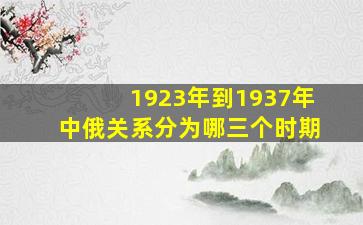 1923年到1937年
中俄关系分为哪三个时期